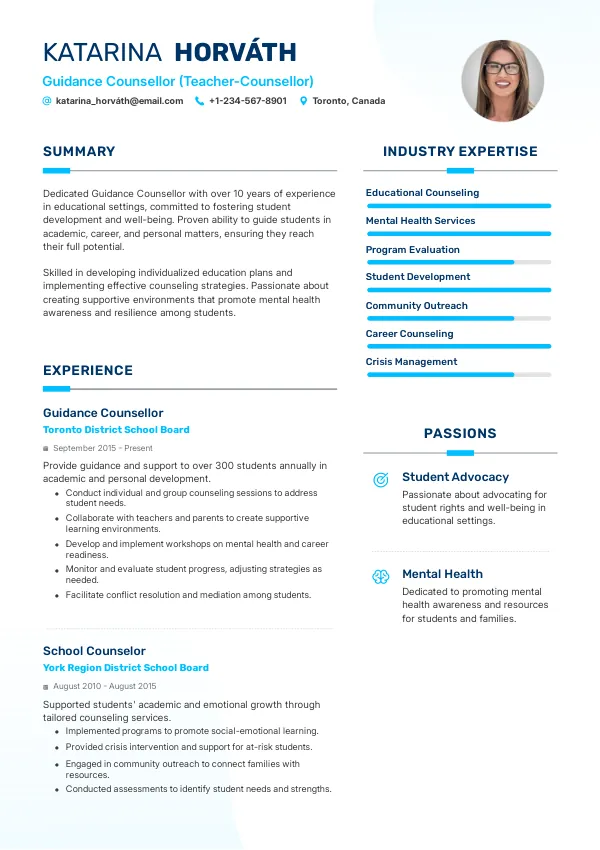 KATARINA HORVÁTH
Guidance Counsellor (Teacher-Counsellor)
katarina_horváth@email.com +1-234-567-8901 Toronto, Canada

SUMMARY

Dedicated Guidance Counsellor with over 10 years of experience in educational settings, committed to fostering student development and well-being. Proven ability to guide students in academic, career, and personal matters, ensuring they reach their full potential.

Skilled in developing individualized education plans and implementing effective counseling strategies. Passionate about creating supportive environments that promote mental health awareness and resilience among students.

EXPERIENCE

Guidance Counsellor
Toronto District School Board
September 2015 - Present
Provide guidance and support to over 300 students annually in academic and personal development.
- Conduct individual and group counseling sessions to address student needs.
- Collaborate with teachers and parents to create supportive learning environments.
- Develop and implement workshops on mental health and career readiness.
- Monitor and evaluate student progress, adjusting strategies as needed.
- Facilitate conflict resolution and mediation among students.

School Counselor
York Region District School Board
August 2010 - August 2015
Supported students' academic and emotional growth through tailored counseling services.
- Implemented programs to promote social-emotional learning.
- Provided crisis intervention and support for at-risk students.
- Engaged in community outreach to connect families with resources.
- Conducted assessments to identify student needs and strengths.

INDUSTRY EXPERTISE

Educational Counseling
Mental Health Services
Program Evaluation
Student Development
Community Outreach
Career Counseling
Crisis Management

PASSIONS

Student Advocacy
Passionate about advocating for student rights and well-being in educational settings.

Mental Health
Dedicated to promoting mental health awareness and resources for students and families.